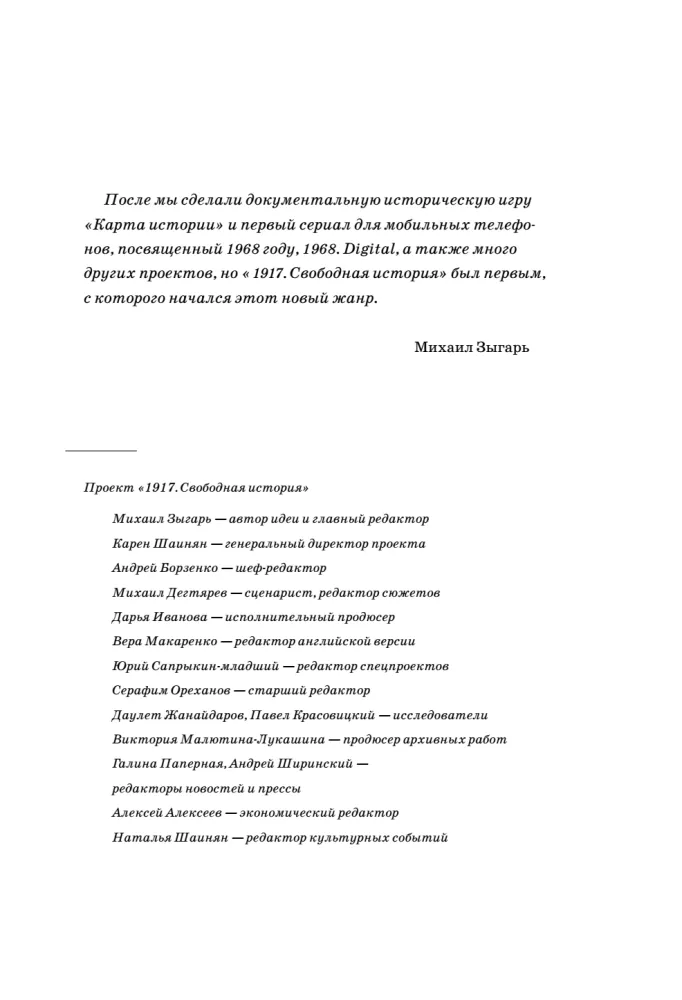 После мы сделали документальную историческую игру «Карта истории» и первый сериал для мобильных телефонов, посвященный 1968 году, 1968. Digital, а также много других проектов, но « 1917. Свободная история» был первым, с которого начался этот новый жанр.

Михаил Зыгарь

Проект «1917. Свободная история»

Михаил Зыгарь — автор идеи и главный редактор
Карен Шаинян — генеральный директор проекта
Андрей Борзенко — шеф-редактор
Михаил Дегтярев — сценарист, редактор сюжетов
Дарья Иванова — исполнительный продюсер
Вера Макаренко — редактор английской версии
Юрий Сапрыкин-младший — редактор спецпроектов
Серафим Ореханов — старший редактор
Даулет Жанайдаров, Павел Красовицкий — исследователи
Виктория Малютина-Лукашина — продюсер архивных работ
Галина Паперная, Андрей Ширинский — редакторы новостей и прессы
Алексей Алексеев — экономический редактор
Наталья Шаинян — редактор культурных событий